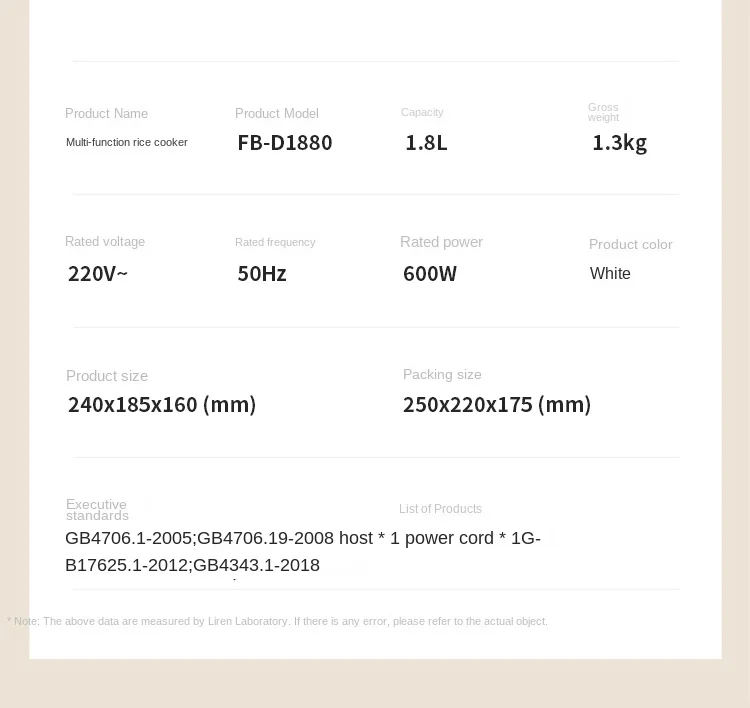 Product Name
Multi-function rice cooker

Product Model
FB-D1880

Capacity
1.8L

Gross weight
1.3kg

Rated voltage
220V~

Rated frequency
50Hz

Rated power
600W

Product color
White

Product size
240x185x160 (mm)

Packing size
250x220x175 (mm)

Executive standards

List of Products

GB4706.1-2005;GB4706.19-2008 host * 1 power cord * 1G-B17625.1-2012;GB4343.1-2018

* Note: The above data are measured by Liren Laboratory. If there is any error, please refer to the actual object.